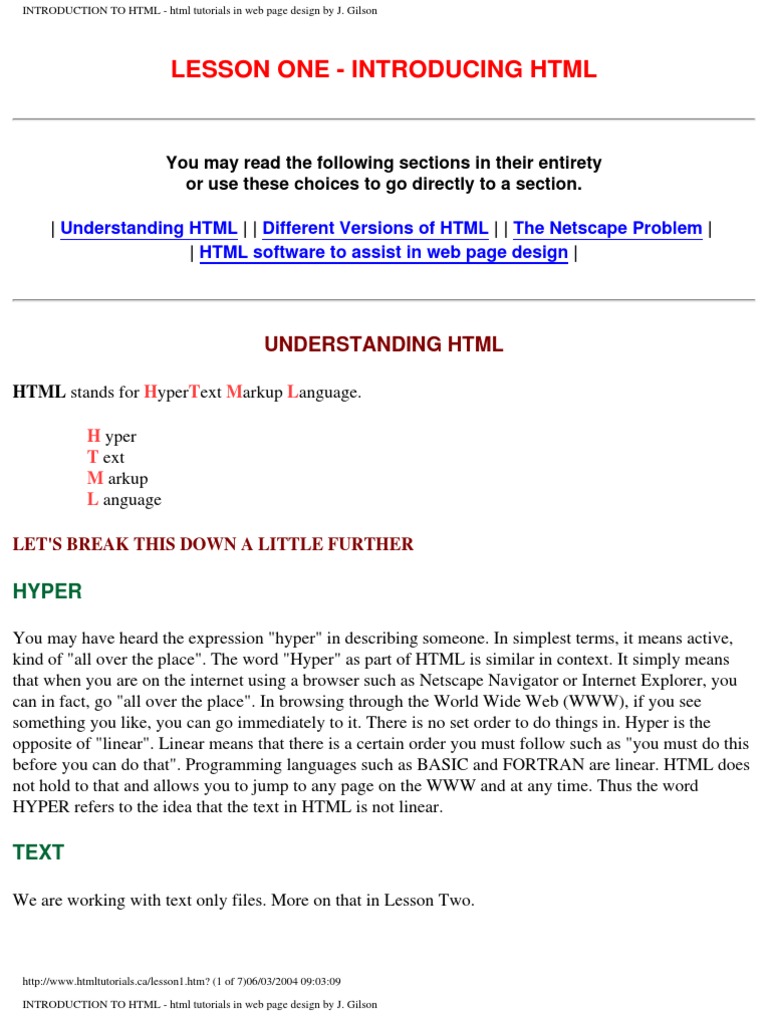 INTRODUCTION TO HTML - html tutorials in web page design by J. Gilson

LESSON ONE - INTRODUCING HTML

You may read the following sections in their entirety or use these choices to go directly to a section.

| Understanding HTML | | Different Versions of HTML | | The Netscape Problem | | HTML software to assist in web page design |

UNDERSTANDING HTML

HTML stands for HyperText Markup Language.

H yper
T ext
M arkup
L anguage

LET'S BREAK THIS DOWN A LITTLE FURTHER

HYPER

You may have heard the expression "hyper" in describing someone. In simplest terms, it means active, kind of "all over the place". The word "Hyper" as part of HTML is similar in context. It simply means that when you are on the internet using a browser such as Netscape Navigator or Internet Explorer, you can in fact, go "all over the place". In browsing through the World Wide Web (WWW), if you see something you like, you can go immediately to it. There is no set order to do things in. Hyper is the opposite of "linear". Linear means that there is a certain order you must follow such as "you must do this before you can do that". Programming languages such as BASIC and FORTRAN are linear. HTML does not hold to that and allows you to jump to any page on the WWW and at any time. Thus the word HYPER refers to the idea that the text in HTML is not linear.

TEXT

We are working with text only files. More on that in Lesson Two.

http://www.htmltutorials.ca/lesson1.htm? (1 of 7)06/03/2004 09:03:09

INTRODUCTION TO HTML - html tutorials in web page design by J. Gilson